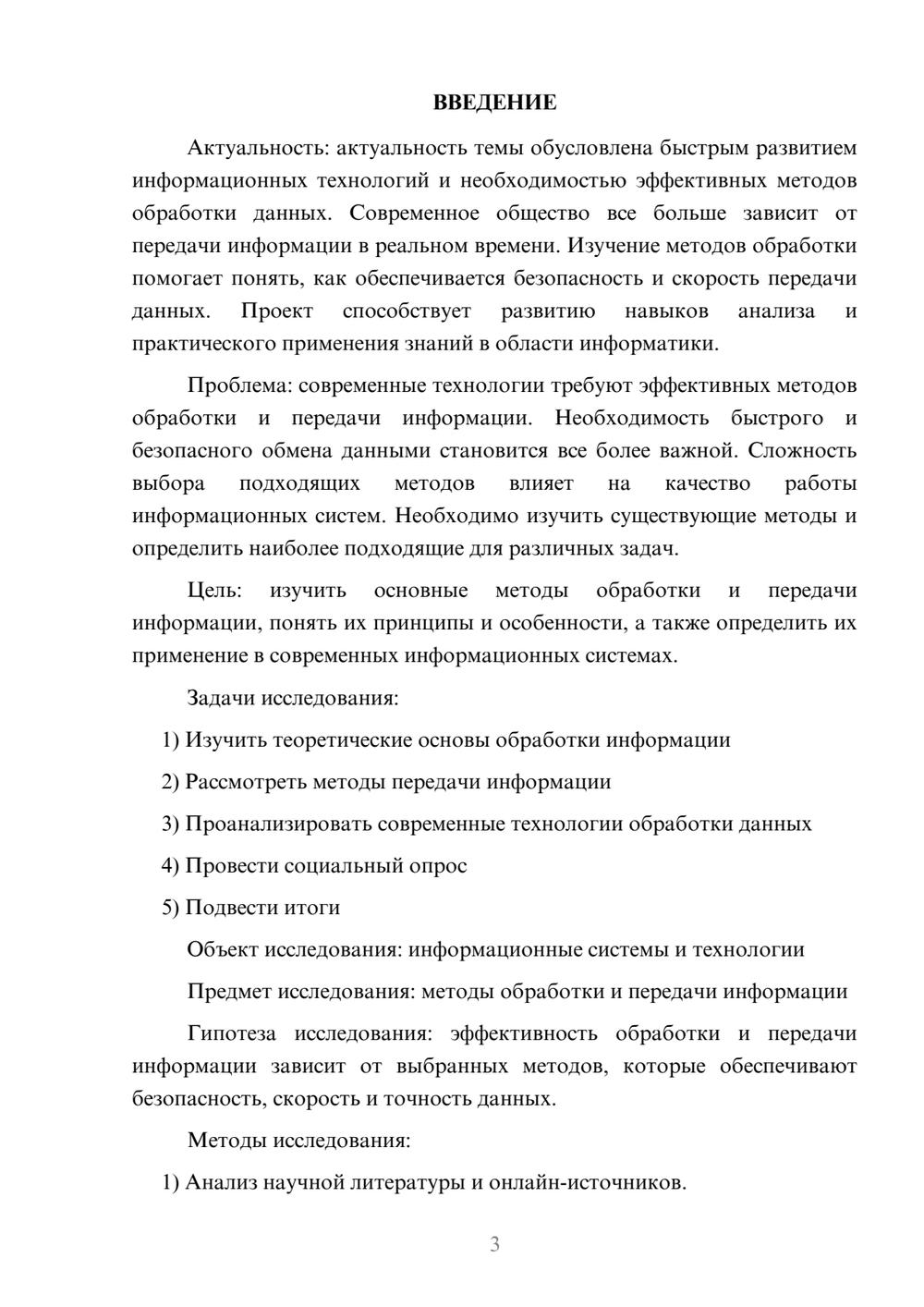 ВВЕДЕНИЕ

Актуальность: актуальность темы обусловлена быстрым развитием информационных технологий и необходимостью эффективных методов обработки данных. Современное общество все больше зависит от передачи информации в реальном времени. Изучение методов обработки помогает понять, как обеспечивается безопасность и скорость передачи данных. Проект способствует развитию навыков анализа и практического применения знаний в области информатики.

Проблема: современные технологии требуют эффективных методов обработки и передачи информации. Необходимость быстрого и безопасного обмена данными становится все более важной. Сложность выбора подходящих методов влияет на качество работы информационных систем. Необходимо изучить существующие методы и определить наиболее подходящие для различных задач.

Цель: изучить основные методы обработки и передачи информации, понять их принципы и особенности, а также определить их применение в современных информационных системах.

Задачи исследования:

1) Изучить теоретические основы обработки информации

2) Рассмотреть методы передачи информации

3) Проанализировать современные технологии обработки данных

4) Провести социальный опрос

5) Подвести итоги

Объект исследования: информационные системы и технологии

Предмет исследования: методы обработки и передачи информации

Гипотеза исследования: эффективность обработки и передачи информации зависит от выбранных методов, которые обеспечивают безопасность, скорость и точность данных.

Методы исследования:

1) Анализ научной литературы и онлайн-источников.

3